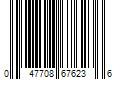 0 47708 67623 6